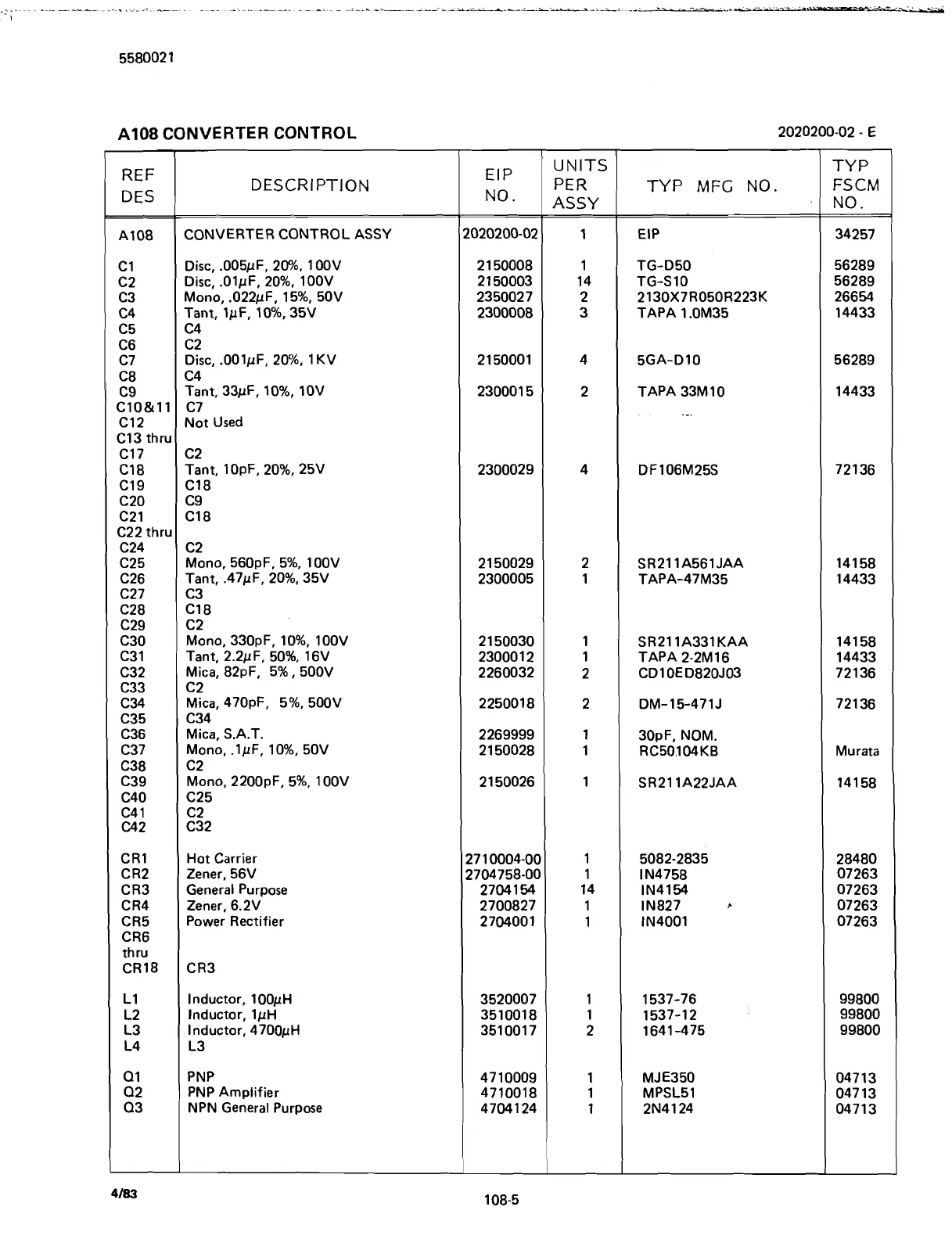 5580021

A108 CONVERTER CONTROL

2020200-02 - E

| REF DES | DESCRIPTION | EIP NO. | UNITS PER ASSY | TYP MFG NO. | TYP FSCM NO. |
|---|---|---|---|---|---|
| A108 | CONVERTER CONTROL ASSY | 2020200-02 | 1 | EIP | 34257 |
| C1 | Disc, .005$\mu$F, 20%, 100V | 2150008 | 1 | TG-D50 | 56289 |
| C2 | Disc, .01$\mu$F, 20%, 100V | 2150003 | 14 | TG-S10 | 56289 |
| C3 | Mono, .022$\mu$F, 15%, 50V | 2350027 | 2 | 2130X7R050R223K | 26654 |
| C4 | Tant, 1$\mu$F, 10%, 35V | 2300008 | 3 | TAPA 1.0M35 | 14433 |
| C5 | C4 | | | | |
| C6 | C2 | | | | |
| C7 | Disc, .001$\mu$F, 20%, 1KV | 2150001 | 4 | 5GA-D10 | 56289 |
| C8 | C4 | | | | |
| C9 | Tant, 33$\mu$F, 10%, 10V | 2300015 | 2 | TAPA 33M10 | 14433 |
| C10&11 | C7 | | | | |
| C12 | Not Used | | | | |
| C13 thru C17 | C2 | | | | |
| C18 | Tant, 10pF, 20%, 25V | 2300029 | 4 | DF106M25S | 72136 |
| C19 | C18 | | | | |
| C20 | C9 | | | | |
| C21 | C18 | | | | |
| C22 thru C24 | C2 | | | | |
| C25 | Mono, 560pF, 5%, 100V | 2150029 | 2 | SR211A561JAA | 14158 |
| C26 | Tant, .47$\mu$F, 20%, 35V | 2300005 | 1 | TAPA-47M35 | 14433 |
| C27 | C3 | | | | |
| C28 | C18 | | | | |
| C29 | C2 | | | | |
| C30 | Mono, 330pF, 10%, 100V | 2150030 | 1 | SR211A331KAA | 14158 |
| C31 | Tant, 2.2$\mu$F, 50%, 16V | 2300012 | 1 | TAPA 2-2M16 | 14433 |
| C32 | Mica, 82pF, 5%, 500V | 2260032 | 2 | CD10ED820J03 | 72136 |
| C33 | C2 | | | | |
| C34 | Mica, 470pF, 5%, 500V | 2250018 | 2 | DM-15-471J | 72136 |
| C35 | C34 | | | | |
| C36 | Mica, S.A.T. | 2269999 | 1 | 30pF, NOM. | |
| C37 | Mono, .1$\mu$F, 10%, 50V | 2150028 | 1 | RC50104KB | Murata |
| C38 | C2 | | | | |
| C39 | Mono, 2200pF, 5%, 100V | 2150026 | 1 | SR211A22JAA | 14158 |
| C40 | C25 | | | | |
| C41 | C2 | | | | |
| C42 | C32 | | | | |
| CR1 | Hot Carrier | 2710004-00 | 1 | 5082-2835 | 28480 |
| CR2 | Zener, 56V | 2704758-00 | 1 | IN4758 | 07263 |
| CR3 | General Purpose | 2704154 | 14 | IN4154 | 07263 |
| CR4 | Zener, 6.2V | 2700827 | 1 | IN827 | 07263 |
| CR5 | Power Rectifier | 2704001 | 1 | IN4001 | 07263 |
| CR6 thru CR18 | CR3 | | | | |
| L1 | Inductor, 100$\mu$H | 3520007 | 1 | 1537-76 | 99800 |
| L2 | Inductor, 1$\mu$H | 3510018 | 1 | 1537-12 | 99800 |
| L3 | Inductor, 4700$\mu$H | 3510017 | 2 | 1641-475 | 99800 |
| L4 | L3 | | | | |
| Q1 | PNP | 4710009 | 1 | MJE350 | 04713 |
| Q2 | PNP Amplifier | 4710018 | 1 | MPSL51 | 04713 |
| Q3 | NPN General Purpose | 4704124 | 1 | 2N4124 | 04713 |

4/83

108-5